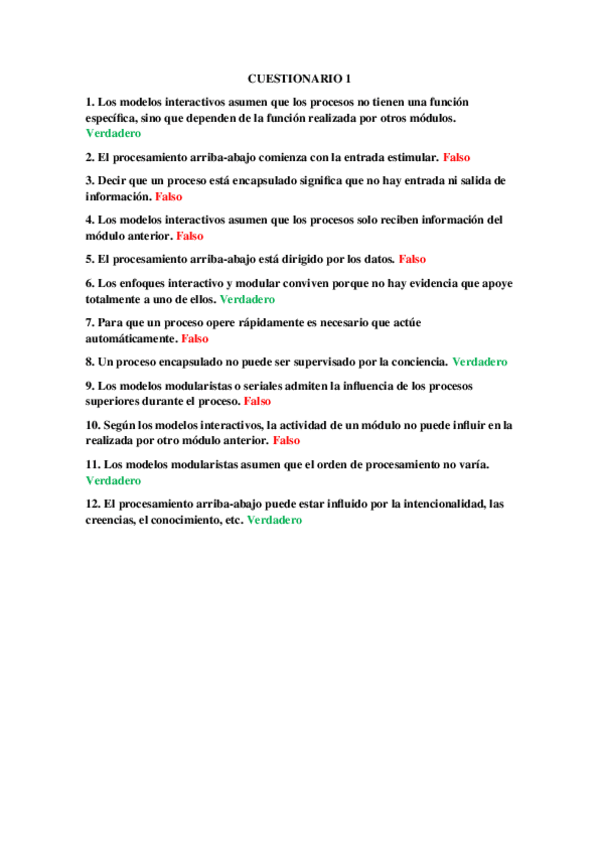 CUESTIONARIO 1

1. Los modelos interactivos asumen que los procesos no tienen una función específica, sino que dependen de la función realizada por otros módulos. Verdadero

2. El procesamiento arriba-abajo comienza con la entrada estimular. Falso

3. Decir que un proceso está encapsulado significa que no hay entrada ni salida de información. Falso

4. Los modelos interactivos asumen que los procesos solo reciben información del módulo anterior. Falso

5. El procesamiento arriba-abajo está dirigido por los datos. Falso

6. Los enfoques interactivo y modular conviven porque no hay evidencia que apoye totalmente a uno de ellos. Verdadero

7. Para que un proceso opere rápidamente es necesario que actúe automáticamente. Falso

8. Un proceso encapsulado no puede ser supervisado por la conciencia. Verdadero

9. Los modelos modularistas o seriales admiten la influencia de los procesos superiores durante el proceso. Falso

10. Según los modelos interactivos, la actividad de un módulo no puede influir en la realizada por otro módulo anterior. Falso

11. Los modelos modularistas asumen que el orden de procesamiento no varía. Verdadero

12. El procesamiento arriba-abajo puede estar influido por la intencionalidad, las creencias, el conocimiento, etc. Verdadero